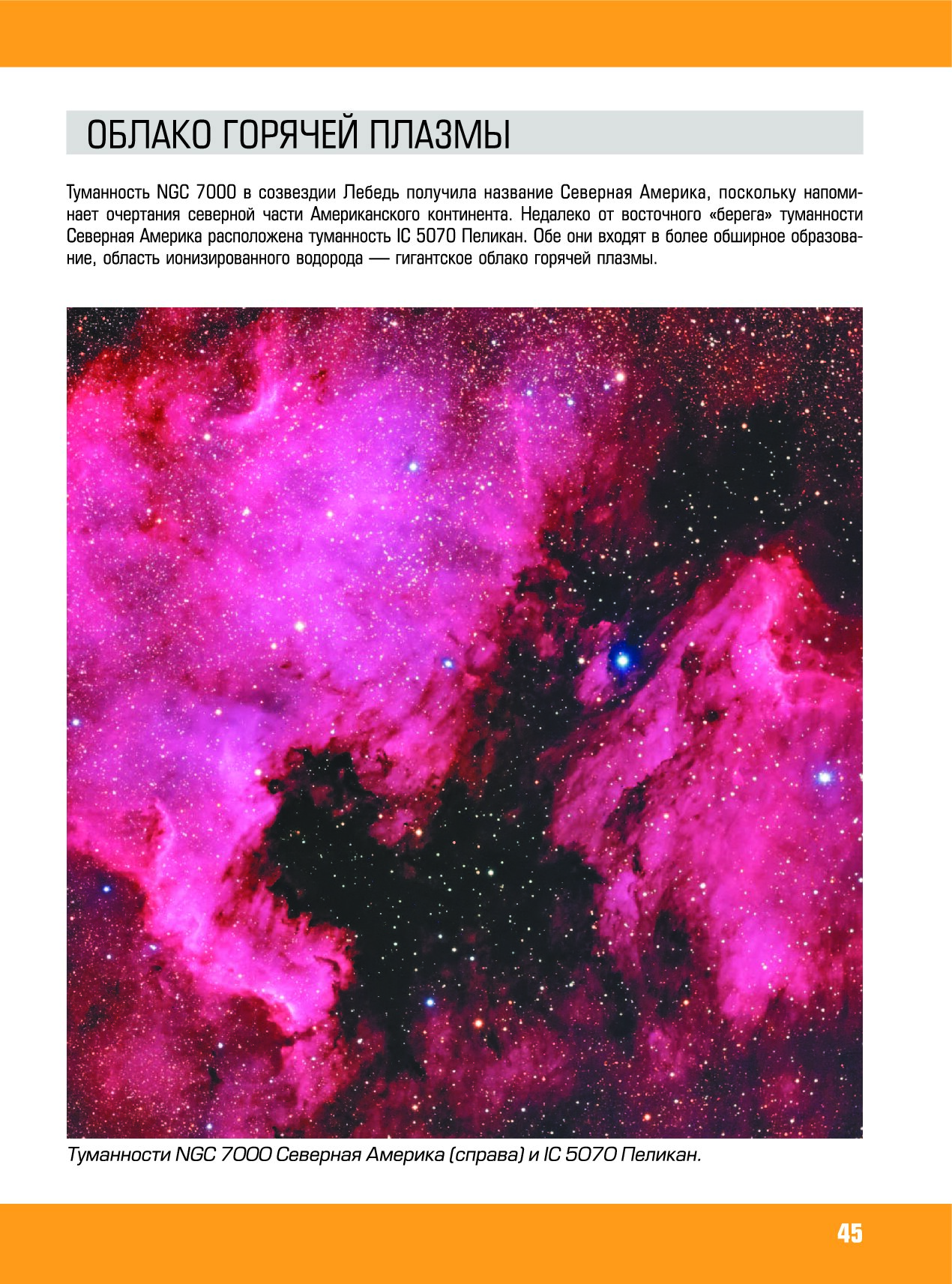 ОБЛАКО ГОРЯЧЕЙ ПЛАЗМЫ

Туманность NGC 7000 в созвездии Лебедь получила название Северная Америка, поскольку напоминает очертания северной части Американского континента. Недалеко от восточного «берега» туманности Северная Америка расположена туманность IC 5070 Пеликан. Обе они входят в более обширное образование, область ионизированного водорода — гигантское облако горячей плазмы.

Туманности NGC 7000 Северная Америка (справа) и IC 5070 Пеликан.

45